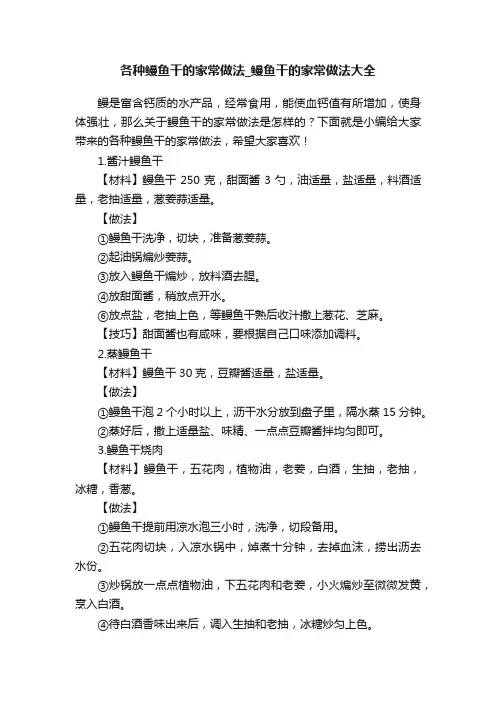 各种鳗鱼干的家常做法_鳗鱼干的家常做法大全

鳗是富含钙质的水产品，经常食用，能使血钙值有所增加，使身体强壮，那么关于鳗鱼干的家常做法是怎样的？下面就是小编给大家带来的各种鳗鱼干的家常做法，希望大家喜欢！

1.酱汁鳗鱼干

【材料】鳗鱼干 250 克，甜面酱 3 勺，油适量，盐适量，料酒适量，老抽适量，葱姜蒜适量。

【做法】

①鳗鱼干洗净，切块，准备葱姜蒜。

②起油锅煸炒姜蒜。

③放入鳗鱼干煸炒，放料酒去腥。

④放甜面酱，稍放点开水。

⑥放点盐，老抽上色，等鳗鱼干熟后收汁撒上葱花、芝麻。

【技巧】甜面酱也有咸味，要根据自己口味添加调料。

2.蒸鳗鱼干

【材料】鳗鱼干 30 克，豆瓣酱适量，盐适量。

【做法】

①鳗鱼干泡 2 个小时以上，沥干水分放到盘子里，隔水蒸 15 分钟。

②蒸好后，撒上适量盐、味精、一点点豆瓣酱拌均匀即可。

3.鳗鱼干烧肉

【材料】鳗鱼干，五花肉，植物油，老姜，白酒，生抽，老抽，冰糖，香葱。

【做法】

①鳗鱼干提前用凉水泡三小时，洗净，切段备用。

②五花肉切块，入凉水锅中，焯煮十分钟，去掉血沫，捞出沥去水份。

③炒锅放一点点植物油，下五花肉和老姜，小火煸炒至微微发黄，烹入白酒。

④待白酒香味出来后，调入生抽和老抽，冰糖炒匀上色。